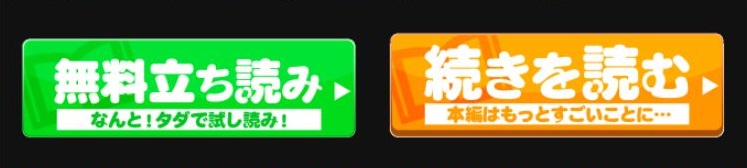 無料立ち読み
なんと！タダで試し読み！

続きを読む
本編はもっとすごいことに…